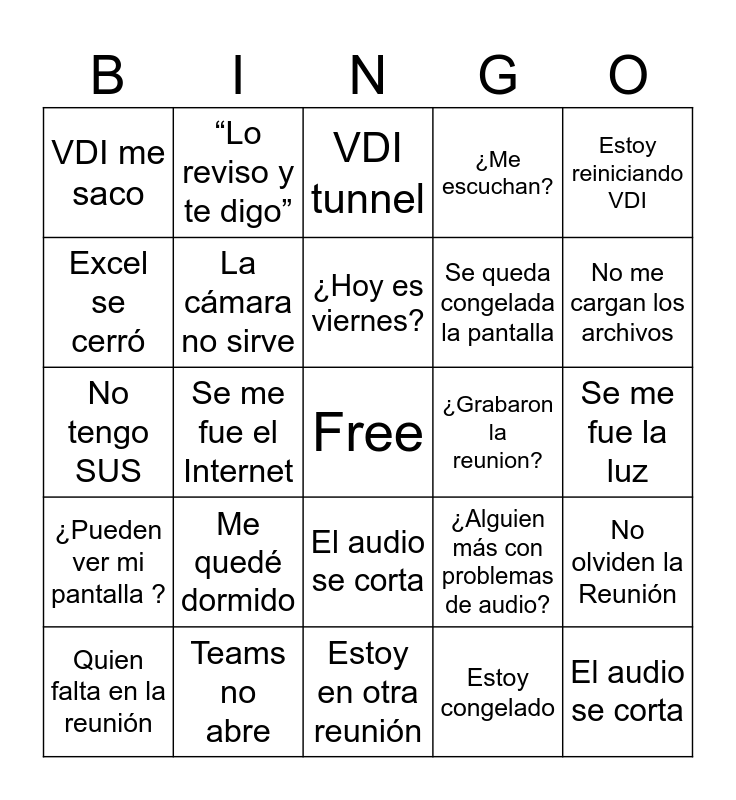 | B | I | N | G | O |
|---|---|---|---|---|
| VDI me saco | “Lo reviso y te digo” | VDI tunnel | ¿Me escuchan? | Estoy reiniciando VDI |
| Excel se cerró | La cámara no sirve | ¿Hoy es viernes? | Se queda congelada la pantalla | No me cargan los archivos |
| No tengo SUS | Se me fue el Internet | Free | ¿Grabaron la reunion? | Se me fue la luz |
| ¿Pueden ver mi pantalla ? | Me quedé dormido | El audio se corta | ¿Alguien más con problemas de audio? | No olviden la Reunión |
| Quien falta en la reunión | Teams no abre | Estoy en otra reunión | Estoy congelado | El audio se corta |